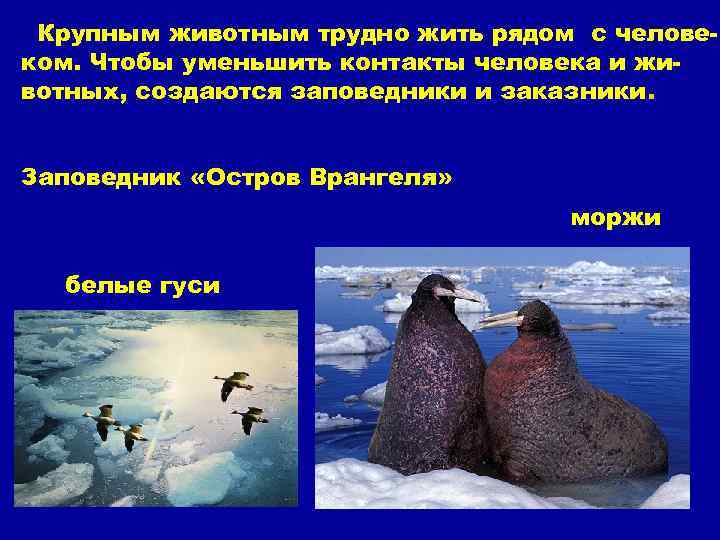 Крупным животным трудно жить рядом с человеком. Чтобы уменьшить контакты человека и животных, создаются заповедники и заказники.

Заповедник «Остров Врангеля»

моржи

белые гуси